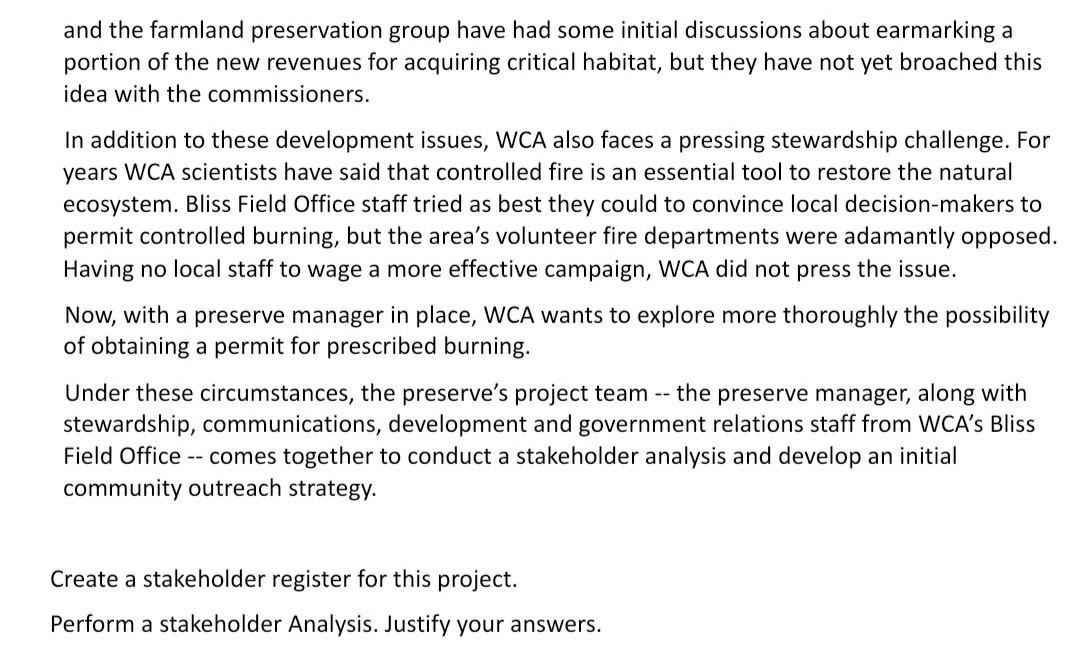 and the farmland preservation group have had some initial discussions about earmarking a portion of the new revenues for acquiring critical habitat, but they have not yet broached this idea with the commissioners.

In addition to these development issues, WCA also faces a pressing stewardship challenge. For years WCA scientists have said that controlled fire is an essential tool to restore the natural ecosystem. Bliss Field Office staff tried as best they could to convince local decision-makers to permit controlled burning, but the area's volunteer fire departments were adamantly opposed. Having no local staff to wage a more effective campaign, WCA did not press the issue.

Now, with a preserve manager in place, WCA wants to explore more thoroughly the possibility of obtaining a permit for prescribed burning.

Under these circumstances, the preserve's project team -- the preserve manager, along with stewardship, communications, development and government relations staff from WCA's Bliss Field Office -- comes together to conduct a stakeholder analysis and develop an initial community outreach strategy.

Create a stakeholder register for this project.

Perform a stakeholder Analysis. Justify your answers.